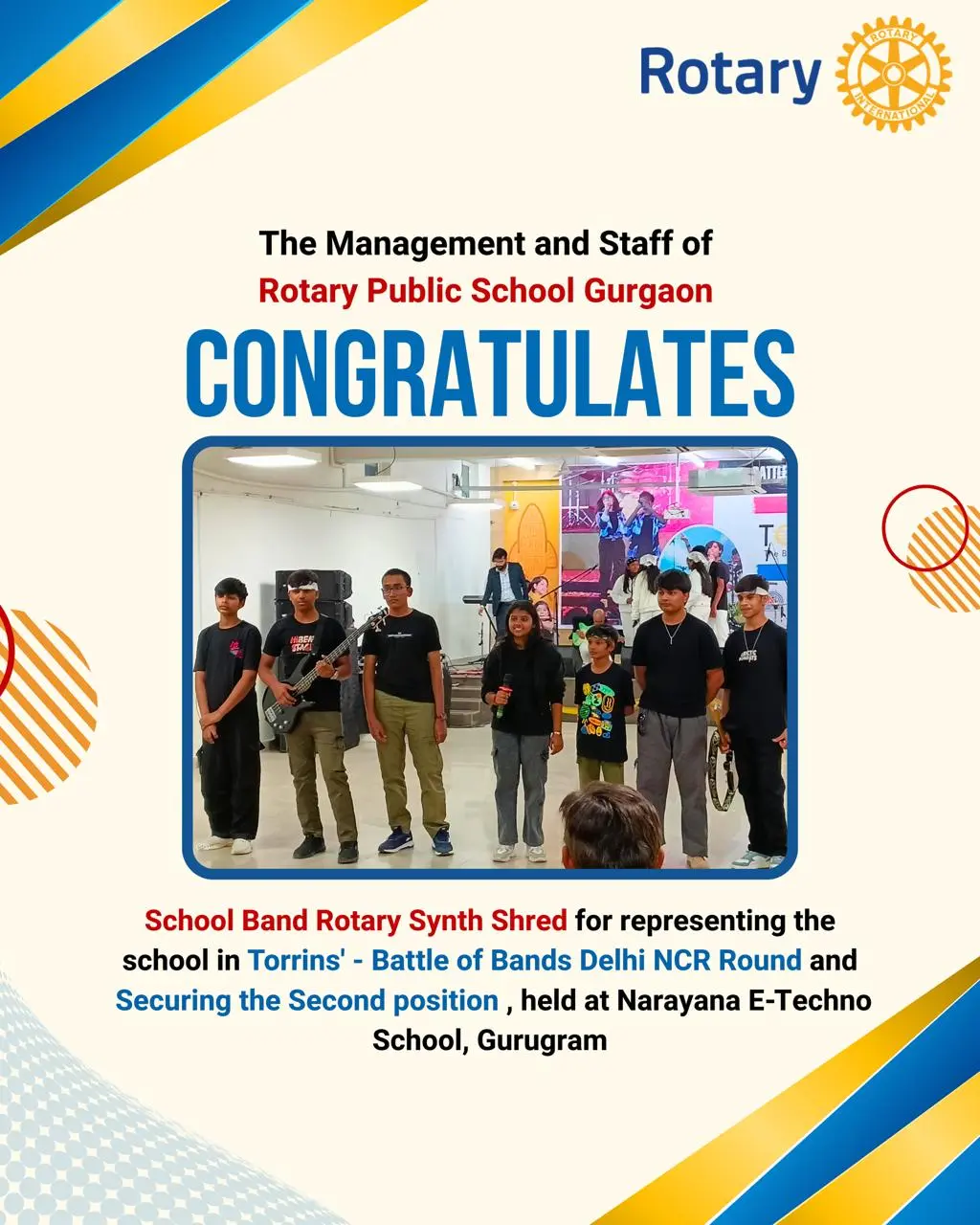 Rotary

ROTARY INTERNATIONAL

The Management and Staff of
Rotary Public School Gurgaon

CONGRATULATES

School Band Rotary Synth Shred for representing the school in Torrins' - Battle of Bands Delhi NCR Round and Securing the Second position , held at Narayana E-Techno School, Gurugram